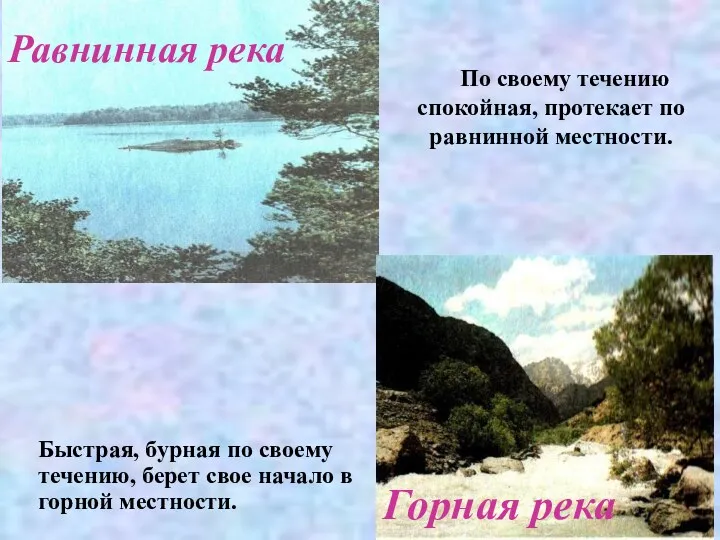 Равнинная река

По своему течению спокойная, протекает по равнинной местности.

Быстрая, бурная по своему течению, берет свое начало в горной местности.

Горная река